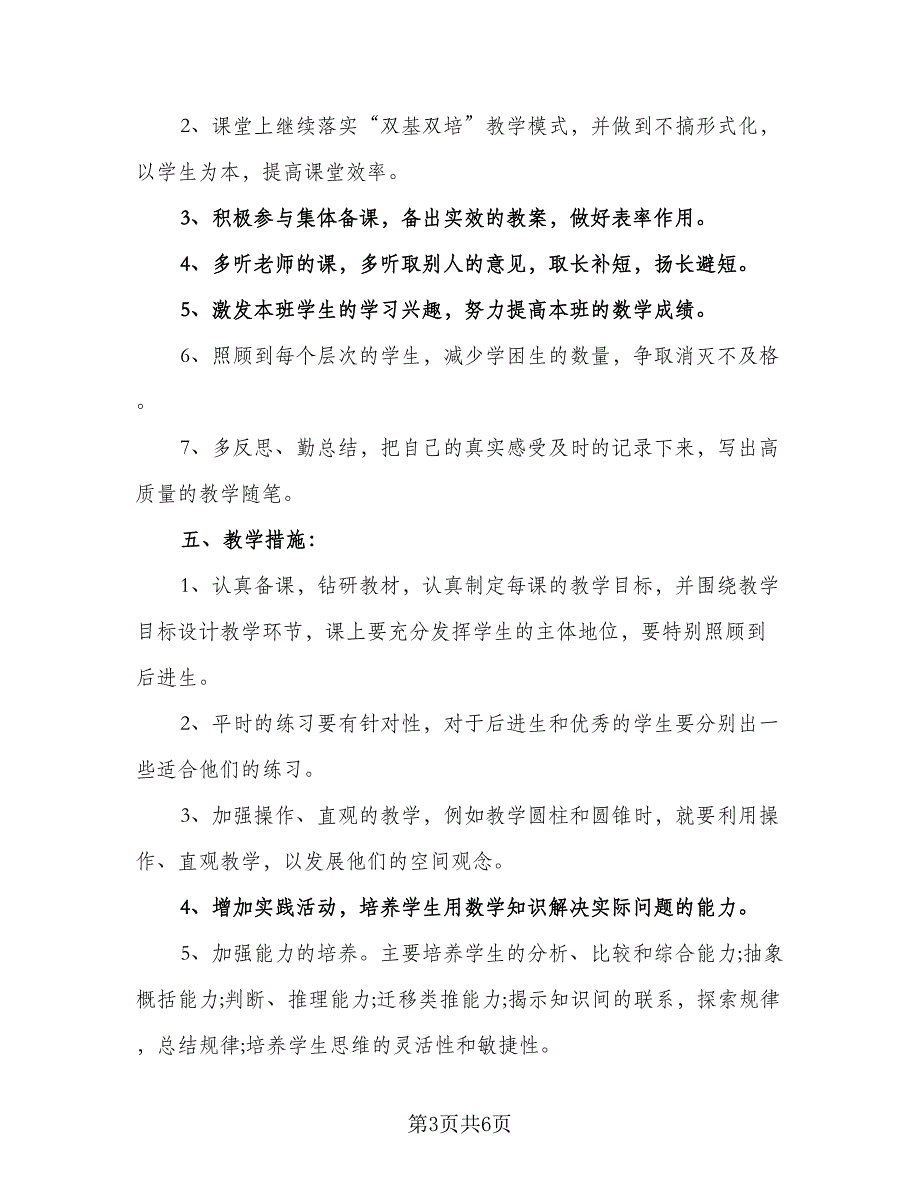 2、课堂上继续落实“双基双培”教学模式，并做到不搞形式化，以学生为本，提高课堂效率。

3、积极参与集体备课，备出实效的教案，做好表率作用。

4、多听老师的课，多听取别人的意见，取长补短，扬长避短。

5、激发本班学生的学习兴趣，努力提高本班的数学成绩。

6、照顾到每个层次的学生，减少学困生的数量，争取消灭不及格。

7、多反思、勤总结，把自己的真实感受及时的记录下来，写出高质量的教学随笔。

五、教学措施：

1、认真备课，钻研教材，认真制定每课的教学目标，并围绕教学目标设计教学环节，课上要充分发挥学生的主体地位，要特别照顾到后进生。

2、平时的练习要有针对性，对于后进生和优秀的学生要分别出一些适合他们的练习。

3、加强操作、直观的教学，例如教学圆柱和圆锥时，就要利用操作、直观教学，以发展他们的空间观念。

4、增加实践活动，培养学生用数学知识解决实际问题的能力。

5、加强能力的培养。主要培养学生的分析、比较和综合能力;抽象概括能力;判断、推理能力;迁移类推能力;揭示知识间的联系，探索规律，总结规律;培养学生思维的灵活性和敏捷性。

第3页共6页